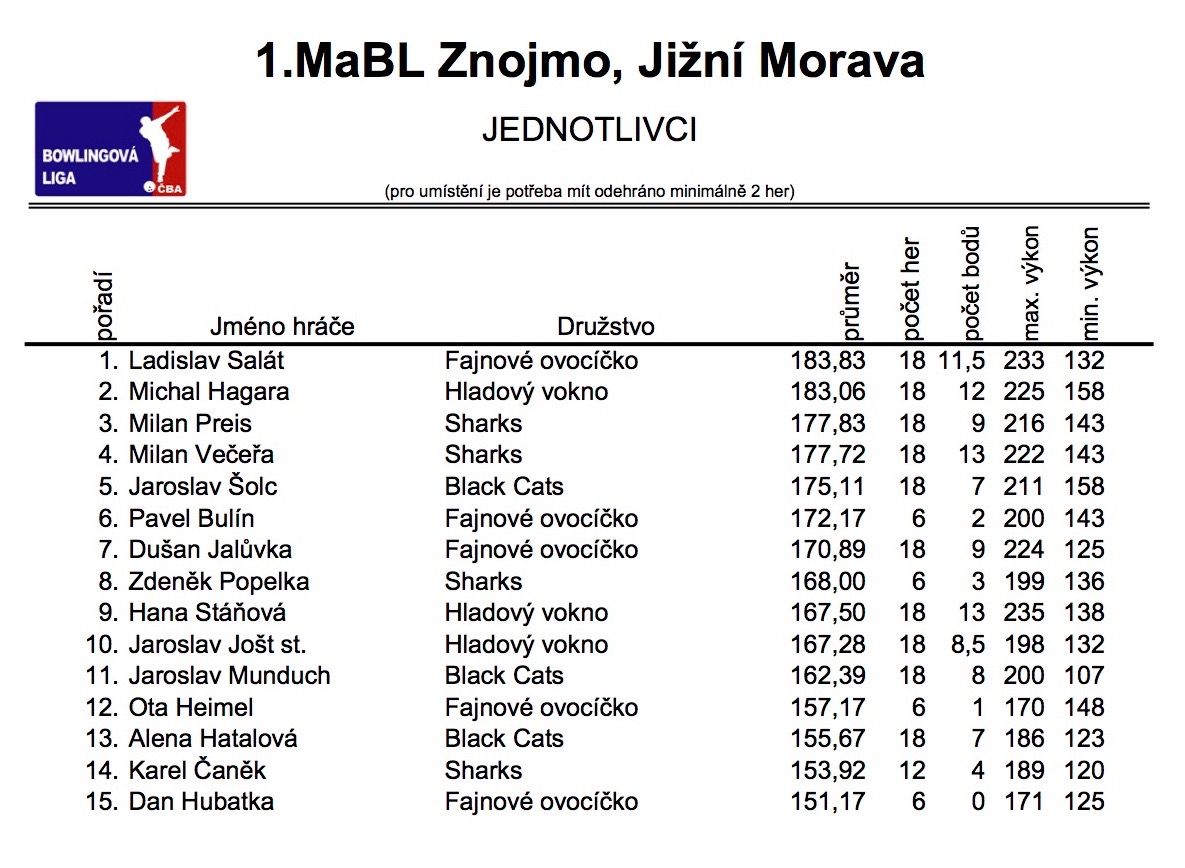 1.MaBL Znojmo, Jižní Morava

BOWLINGOVÁ LIGA ČBA

JEDNOTLIVCI

(pro umístění je potřeba mít odehráno minimálně 2 her)

| pořadí | Jméno hráče | Družstvo | průměr | počet her | počet bodů | max. výkon | min. výkon |
|---|---|---|---|---|---|---|---|
| 1. | Ladislav Salát | Fajnové ovocíčko | 183,83 | 18 | 11,5 | 233 | 132 |
| 2. | Michal Hagara | Hladový vokno | 183,06 | 18 | 12 | 225 | 158 |
| 3. | Milan Preis | Sharks | 177,83 | 18 | 9 | 216 | 143 |
| 4. | Milan Večeřa | Sharks | 177,72 | 18 | 13 | 222 | 143 |
| 5. | Jaroslav Šolc | Black Cats | 175,11 | 18 | 7 | 211 | 158 |
| 6. | Pavel Bulín | Fajnové ovocíčko | 172,17 | 6 | 2 | 200 | 143 |
| 7. | Dušan Jalůvka | Fajnové ovocíčko | 170,89 | 18 | 9 | 224 | 125 |
| 8. | Zdeněk Popelka | Sharks | 168,00 | 6 | 3 | 199 | 136 |
| 9. | Hana Stáňová | Hladový vokno | 167,50 | 18 | 13 | 235 | 138 |
| 10. | Jaroslav Jošt st. | Hladový vokno | 167,28 | 18 | 8,5 | 198 | 132 |
| 11. | Jaroslav Munduch | Black Cats | 162,39 | 18 | 8 | 200 | 107 |
| 12. | Ota Heimel | Fajnové ovocíčko | 157,17 | 6 | 1 | 170 | 148 |
| 13. | Alena Hatalová | Black Cats | 155,67 | 18 | 7 | 186 | 123 |
| 14. | Karel Čaněk | Sharks | 153,92 | 12 | 4 | 189 | 120 |
| 15. | Dan Hubatka | Fajnové ovocíčko | 151,17 | 6 | 0 | 171 | 125 |